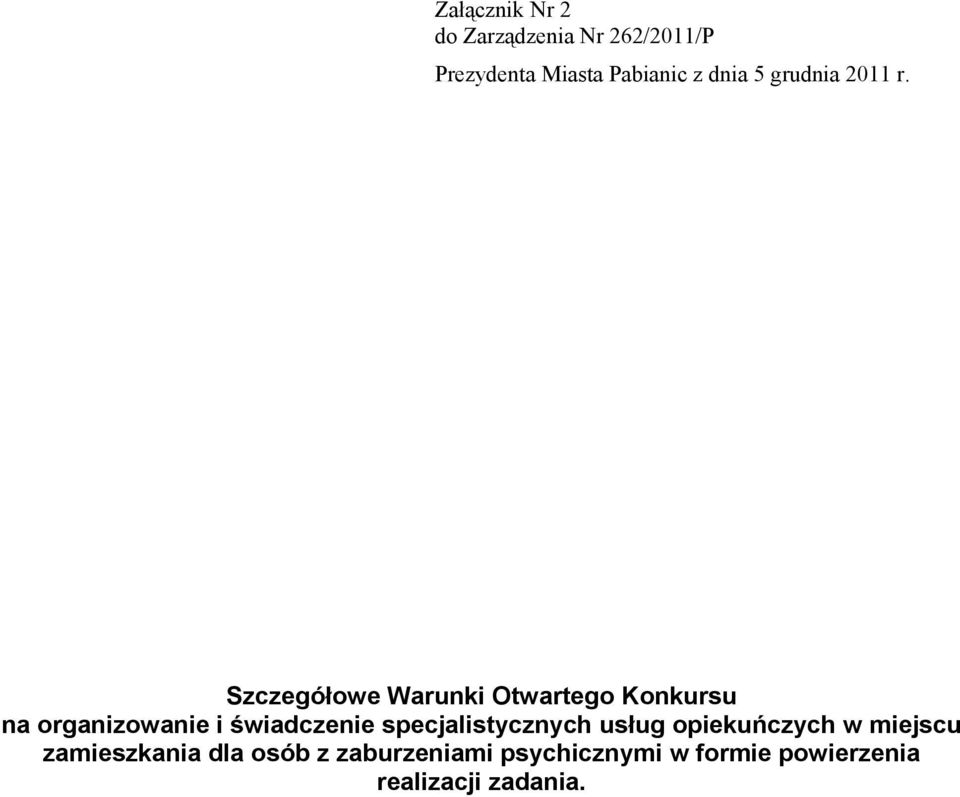 Załącznik Nr 2
do Zarządzenia Nr 262/2011/P
Prezydenta Miasta Pabianic z dnia 5 grudnia 2011 r.

Szczegółowe Warunki Otwartego Konkursu
na organizowanie i świadczenie specjalistycznych usług opiekuńczych w miejscu zamieszkania dla osób z zaburzeniami psychicznymi w formie powierzenia realizacji zadania.